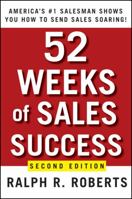 AMERICA'S #1 SALESMAN SHOWS YOU HOW TO SEND SALES SOARING!

52 WEEKS of SALES SUCCESS

SECOND EDITION

RALPH R. ROBERTS